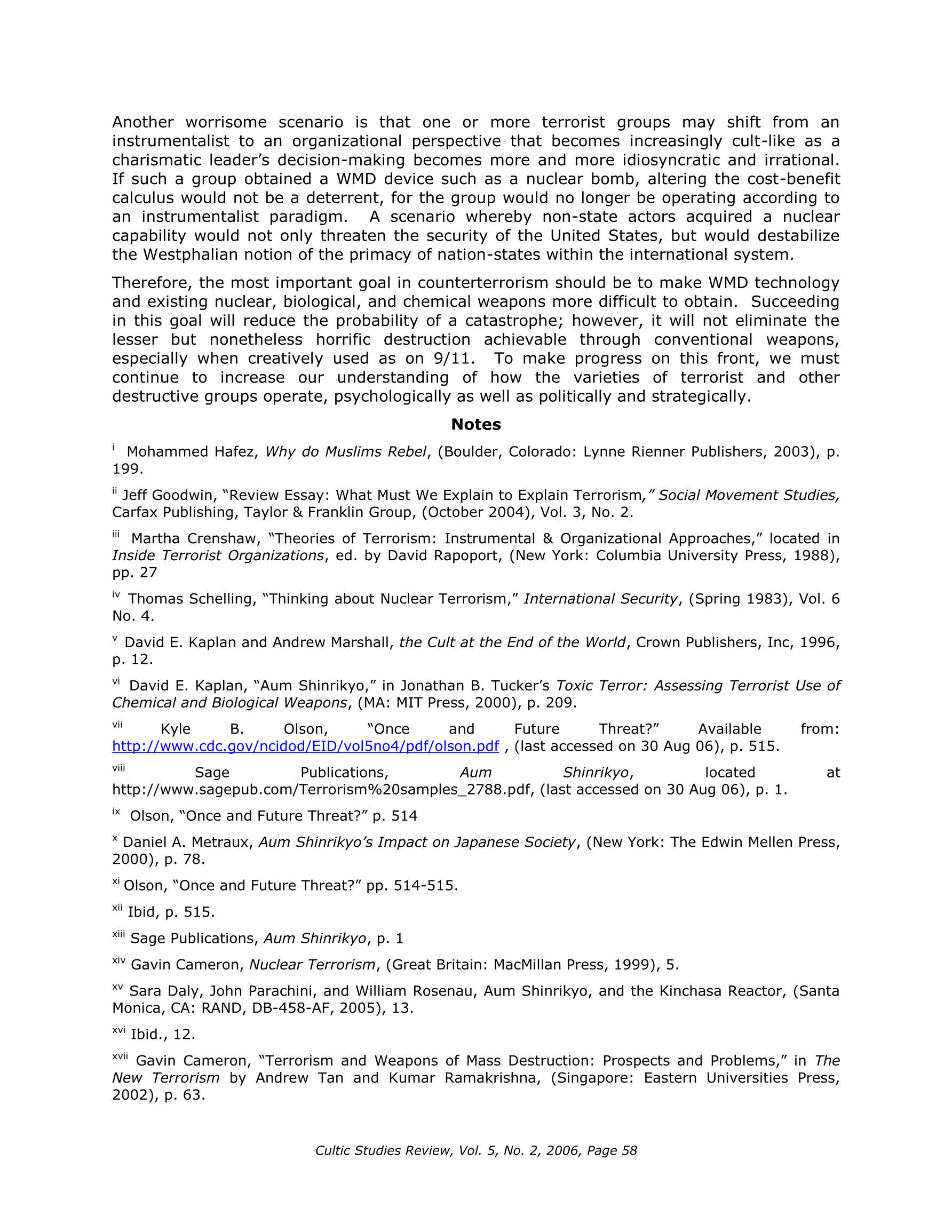 Another worrisome scenario is that one or more terrorist groups may shift from an instrumentalist to an organizational perspective that becomes increasingly cult-like as a charismatic leader's decision-making becomes more and more idiosyncratic and irrational. If such a group obtained a WMD device such as a nuclear bomb, altering the cost-benefit calculus would not be a deterrent, for the group would no longer be operating according to an instrumentalist paradigm. A scenario whereby non-state actors acquired a nuclear capability would not only threaten the security of the United States, but would destabilize the Westphalian notion of the primacy of nation-states within the international system.

Therefore, the most important goal in counterterrorism should be to make WMD technology and existing nuclear, biological, and chemical weapons more difficult to obtain. Succeeding in this goal will reduce the probability of a catastrophe; however, it will not eliminate the lesser but nonetheless horrific destruction achievable through conventional weapons, especially when creatively used as on 9/11. To make progress on this front, we must continue to increase our understanding of how the varieties of terrorist and other destructive groups operate, psychologically as well as politically and strategically.

Notes

$^{i}$ Mohammed Hafez, Why do Muslims Rebel, (Boulder, Colorado: Lynne Rienner Publishers, 2003), p. 199.

$^{ii}$ Jeff Goodwin, "Review Essay: What Must We Explain to Explain Terrorism," Social Movement Studies, Carfax Publishing, Taylor & Franklin Group, (October 2004), Vol. 3, No. 2.

$^{iii}$ Martha Crenshaw, "Theories of Terrorism: Instrumental & Organizational Approaches," located in Inside Terrorist Organizations, ed. by David Rapoport, (New York: Columbia University Press, 1988), pp. 27

$^{iv}$ Thomas Schelling, "Thinking about Nuclear Terrorism," International Security, (Spring 1983), Vol. 6 No. 4.

$^{v}$ David E. Kaplan and Andrew Marshall, the Cult at the End of the World, Crown Publishers, Inc, 1996, p. 12.

$^{vi}$ David E. Kaplan, "Aum Shinrikyo," in Jonathan B. Tucker's Toxic Terror: Assessing Terrorist Use of Chemical and Biological Weapons, (MA: MIT Press, 2000), p. 209.

$^{vii}$ Kyle B. Olson, "Once and Future Threat?" Available from: http://www.cdc.gov/ncidod/EID/vol5no4/pdf/olson.pdf , (last accessed on 30 Aug 06), p. 515.

$^{viii}$ Sage Publications, Aum Shinrikyo, located at http://www.sagepub.com/Terrorism%20samples_2788.pdf, (last accessed on 30 Aug 06), p. 1.

$^{ix}$ Olson, "Once and Future Threat?" p. 514

$^{x}$ Daniel A. Metraux, Aum Shinrikyo's Impact on Japanese Society, (New York: The Edwin Mellen Press, 2000), p. 78.

$^{xi}$ Olson, "Once and Future Threat?" pp. 514-515.

$^{xii}$ Ibid, p. 515.

$^{xiii}$ Sage Publications, Aum Shinrikyo, p. 1

$^{xiv}$ Gavin Cameron, Nuclear Terrorism, (Great Britain: MacMillan Press, 1999), 5.

$^{xv}$ Sara Daly, John Parachini, and William Rosenau, Aum Shinrikyo, and the Kinchasa Reactor, (Santa Monica, CA: RAND, DB-458-AF, 2005), 13.

$^{xvi}$ Ibid., 12.

$^{xvii}$ Gavin Cameron, "Terrorism and Weapons of Mass Destruction: Prospects and Problems," in The New Terrorism by Andrew Tan and Kumar Ramakrishna, (Singapore: Eastern Universities Press, 2002), p. 63.

Cultic Studies Review, Vol. 5, No. 2, 2006, Page 58